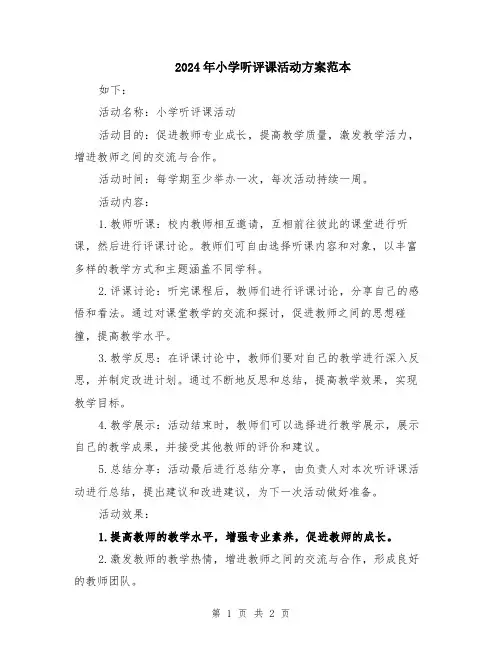 2024年小学听评课活动方案范本

如下：

活动名称：小学听评课活动

活动目的：促进教师专业成长，提高教学质量，激发教学活力，增进教师之间的交流与合作。

活动时间：每学期至少举办一次，每次活动持续一周。

活动内容：

1.教师听课：校内教师相互邀请，互相前往彼此的课堂进行听课，然后进行评课讨论。教师们可自由选择听课内容和对象，以丰富多样的教学方式和主题涵盖不同学科。

2.评课讨论：听完课程后，教师们进行评课讨论，分享自己的感悟和看法。通过对课堂教学的交流和探讨，促进教师之间的思想碰撞，提高教学水平。

3.教学反思：在评课讨论中，教师们要对自己的教学进行深入反思，并制定改进计划。通过不断地反思和总结，提高教学效果，实现教学目标。

4.教学展示：活动结束时，教师们可以选择进行教学展示，展示自己的教学成果，并接受其他教师的评价和建议。

5.总结分享：活动最后进行总结分享，由负责人对本次听评课活动进行总结，提出建议和改进建议，为下一次活动做好准备。

活动效果：

1.提高教师的教学水平，增强专业素养，促进教师的成长。

2.激发教师的教学热情，增进教师之间的交流与合作，形成良好的教师团队。

第 1 页 共 2 页